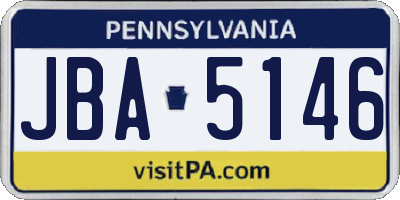 PENNSYLVANIA

JBA 5146

visitPA.com